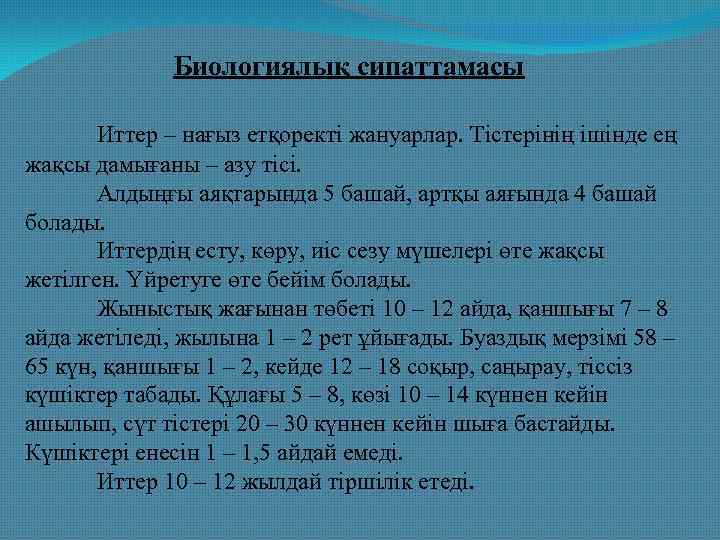 Биологиялық сипаттамасы

Иттер – нағыз етқоректі жануарлар. Тістерінің ішінде ең жақсы дамығаны – азу тісі.

Алдыңғы аяқтарында 5 башай, артқы аяғында 4 башай болады.

Иттердің есту, көру, иіс сезу мүшелері өте жақсы жетілген. Үйретуге өте бейім болады.

Жыныстық жағынан төбеті 10 – 12 айда, қаншығы 7 – 8 айда жетіледі, жылына 1 – 2 рет ұйығады. Буаздық мерзімі 58 – 65 күн, қаншығы 1 – 2, кейде 12 – 18 соқыр, саңырау, тіссіз күшіктер табады. Құлағы 5 – 8, көзі 10 – 14 күннен кейін ашылып, сүт тістері 20 – 30 күннен кейін шыға бастайды. Күшіктері енесін 1 – 1,5 айдай емеді.

Иттер 10 – 12 жылдай тіршілік етеді.